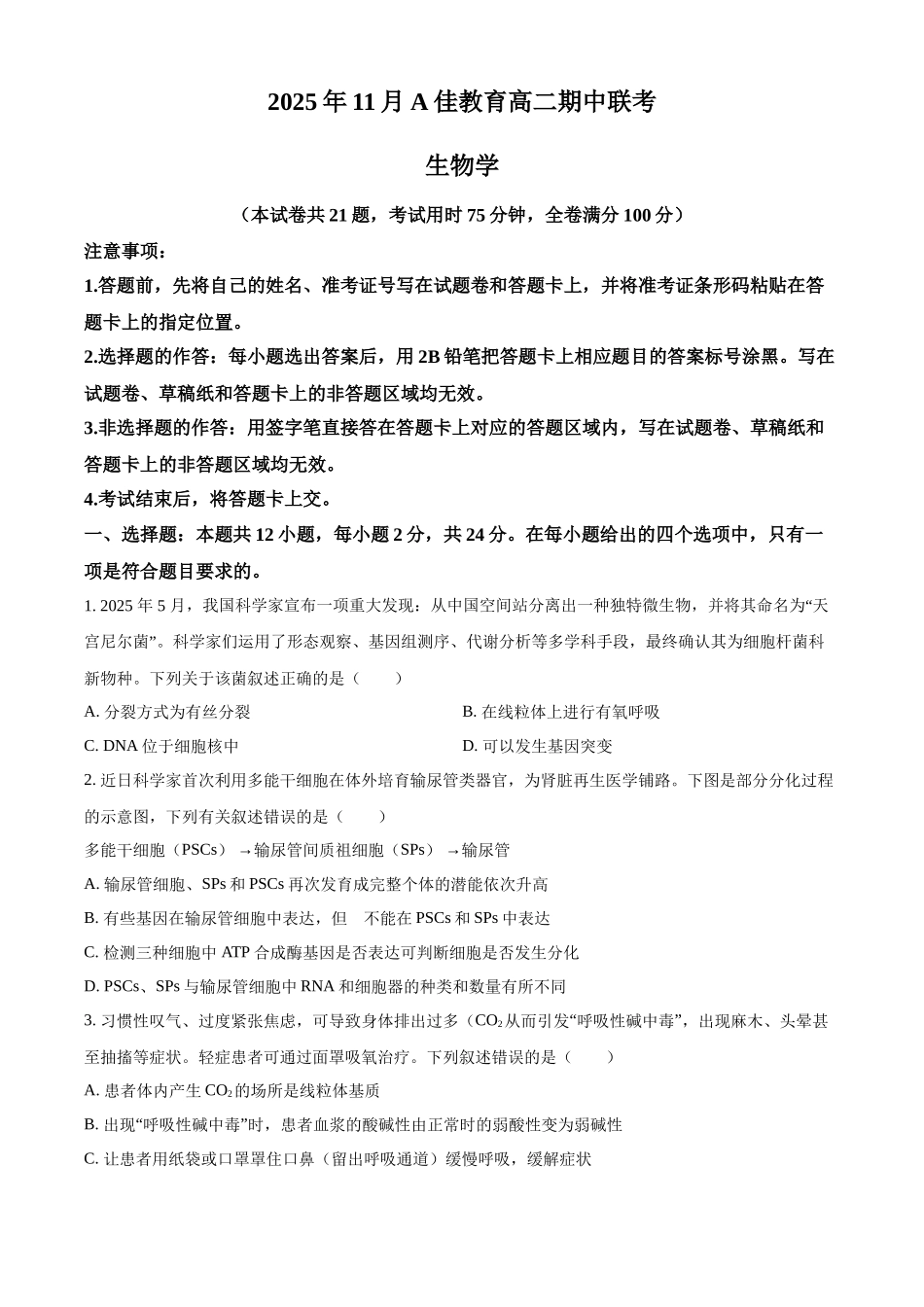 2025 年 11 月 A 佳教育高二期中联考

生物学

（本试卷共 21 题，考试用时 75 分钟，全卷满分 100 分）

注意事项：

1.答题前，先将自己的姓名、准考证号写在试题卷和答题卡上，并将准考证条形码粘贴在答题卡上的指定位置。

2.选择题的作答：每小题选出答案后，用 2B 铅笔把答题卡上相应题目的答案标号涂黑。写在试题卷、草稿纸和答题卡上的非答题区域均无效。

3.非选择题的作答：用签字笔直接答在答题卡上对应的答题区域内，写在试题卷、草稿纸和答题卡上的非答题区域均无效。

4.考试结束后，将答题卡上交。

一、选择题：本题共 12 小题，每小题 2 分，共 24 分。在每小题给出的四个选项中，只有一项是符合题目要求的。

1. 2025 年 5 月，我国科学家宣布一项重大发现：从中国空间站分离出一种独特微生物，并将其命名为“天宫尼尔菌”。科学家们运用了形态观察、基因组测序、代谢分析等多学科手段，最终确认其为细胞杆菌科新物种。下列关于该菌叙述正确的是（　　）

A. 分裂方式为有丝分裂

B. 在线粒体上进行有氧呼吸

C. DNA 位于细胞核中

D. 可以发生基因突变

2. 近日科学家首次利用多能干细胞在体外培育输尿管类器官，为肾脏再生医学铺路。下图是部分分化过程的示意图，下列有关叙述错误的是（　　）

多能干细胞（PSCs）→输尿管间质祖细胞（SPs）→输尿管

A. 输尿管细胞、SPs 和 PSCs 再次发育成完整个体的潜能依次升高

B. 有些基因在输尿管细胞中表达，但　不能在 PSCs 和 SPs 中表达

C. 检测三种细胞中 ATP 合成酶基因是否表达可判断细胞是否发生分化

D. PSCs、SPs 与输尿管细胞中 RNA 和细胞器的种类和数量有所不同

3. 习惯性叹气、过度紧张焦虑，可导致身体排出过多（$CO_2$从而引发“呼吸性碱中毒”，出现麻木、头晕甚至抽搐等症状。轻症患者可通过面罩吸氧治疗。下列叙述错误的是（　　）

A. 患者体内产生 $CO_2$ 的场所是线粒体基质

B. 出现“呼吸性碱中毒”时，患者血浆的酸碱性由正常时的弱酸性变为弱碱性

C. 让患者用纸袋或口罩罩住口鼻（留出呼吸通道）缓慢呼吸，缓解症状